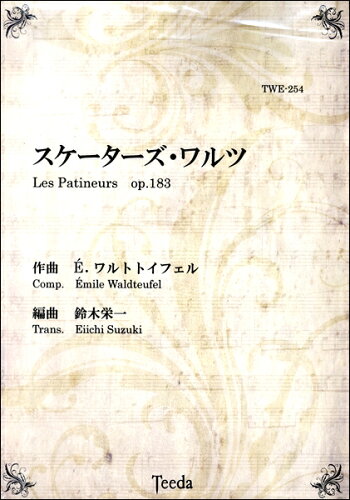 TWE-254

スケーターズ・ワルツ

Les Patineurs op.183

作曲 É. ワルトトイフェル
Comp. Émile Waldteufel

編曲 鈴木栄一
Trans. Eiichi Suzuki

Teeda